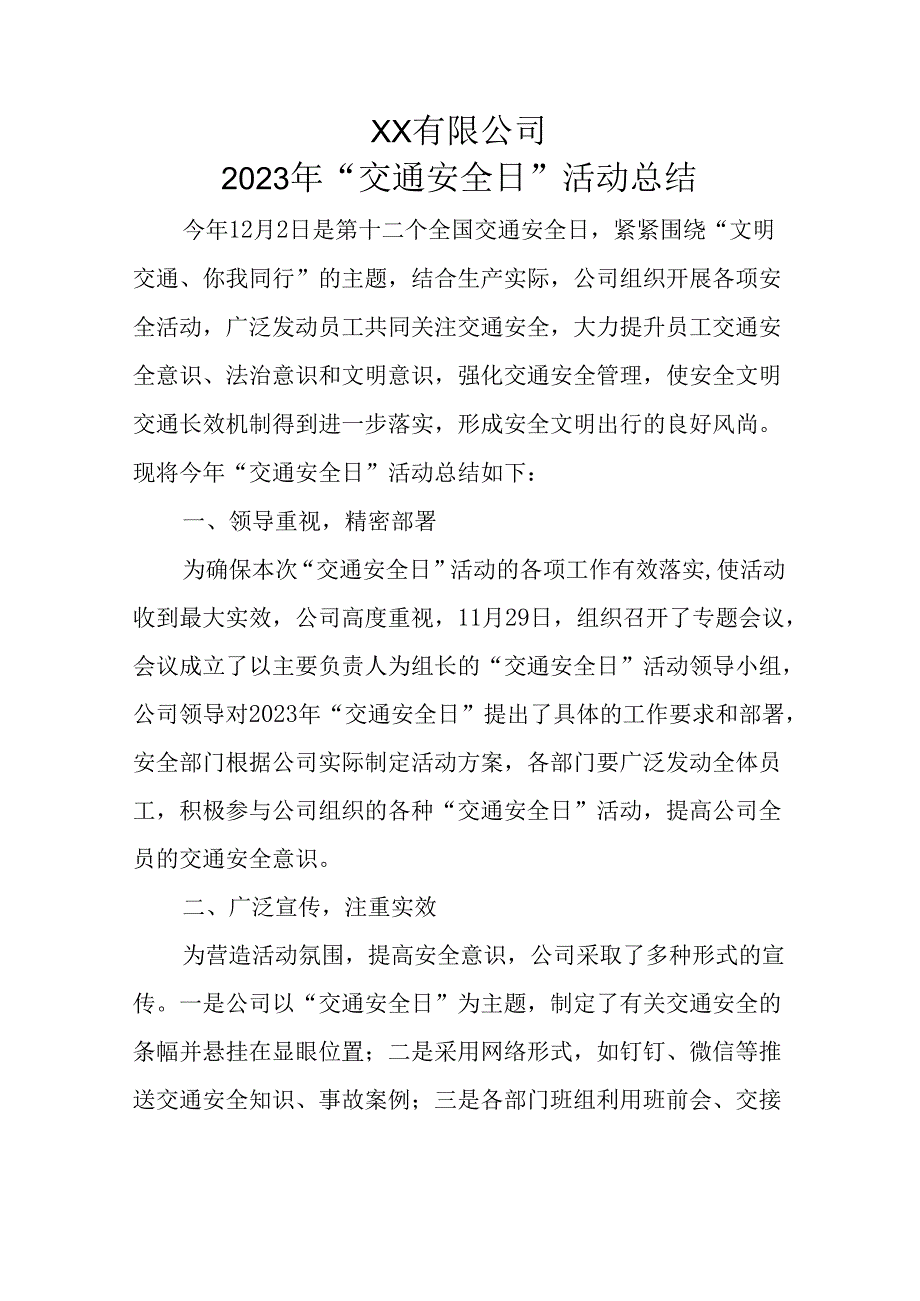 XX有限公司
2023年“交通安全日”活动总结

今年12月2日是第十二个全国交通安全日，紧紧围绕“文明交通、你我同行”的主题，结合生产实际，公司组织开展各项安全活动，广泛发动员工共同关注交通安全，大力提升员工交通安全意识、法治意识和文明意识，强化交通安全管理，使安全文明交通长效机制得到进一步落实，形成安全文明出行的良好风尚。现将今年“交通安全日”活动总结如下：

一、领导重视，精密部署

为确保本次“交通安全日”活动的各项工作有效落实,使活动收到最大实效，公司高度重视，11月29日，组织召开了专题会议，会议成立了以主要负责人为组长的“交通安全日”活动领导小组，公司领导对2023年“交通安全日”提出了具体的工作要求和部署，安全部门根据公司实际制定活动方案，各部门要广泛发动全体员工，积极参与公司组织的各种“交通安全日”活动，提高公司全员的交通安全意识。

二、广泛宣传，注重实效

为营造活动氛围，提高安全意识，公司采取了多种形式的宣传。一是公司以“交通安全日”为主题，制定了有关交通安全的条幅并悬挂在显眼位置；二是采用网络形式，如钉钉、微信等推送交通安全知识、事故案例；三是各部门班组利用班前会、交接